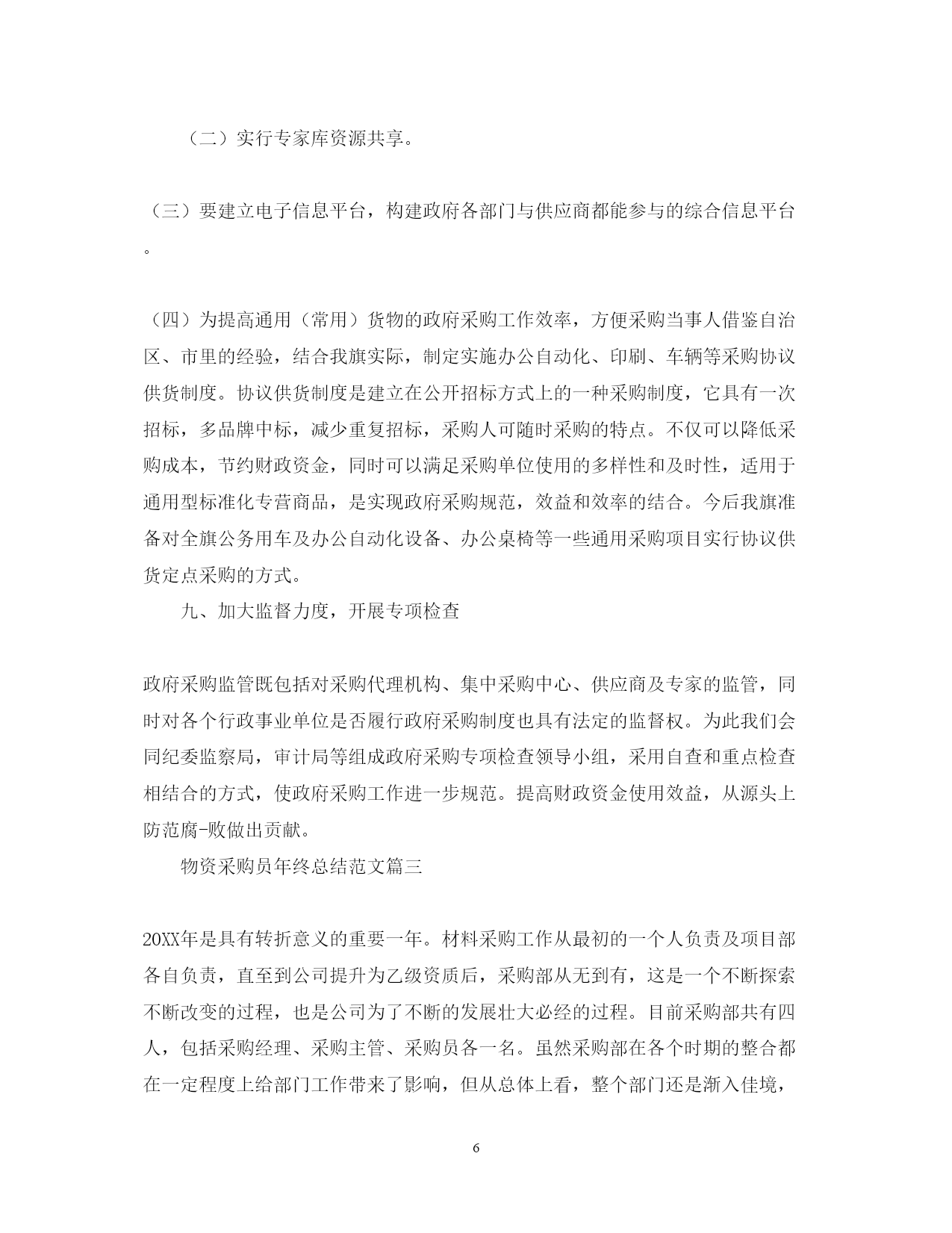 （二）实行专家库资源共享。

（三）要建立电子信息平台，构建政府各部门与供应商都能参与的综合信息平台。

（四）为提高通用（常用）货物的政府采购工作效率，方便采购当事人借鉴自治区、市里的经验，结合我旗实际，制定实施办公自动化、印刷、车辆等采购协议供货制度。协议供货制度是建立在公开招标方式上的一种采购制度，它具有一次招标，多品牌中标，减少重复招标，采购人可随时采购的特点。不仅可以降低采购成本，节约财政资金，同时可以满足采购单位使用的多样性和及时性，适用于通用型标准化专营商品，是实现政府采购规范，效益和效率的结合。今后我旗准备对全旗公务用车及办公自动化设备、办公桌椅等一些通用采购项目实行协议供货定点采购的方式。

九、加大监督力度，开展专项检查

政府采购监管既包括对采购代理机构、集中采购中心、供应商及专家的监管，同时对各个行政事业单位是否履行政府采购制度也具有法定的监督权。为此我们会同纪委监察局，审计局等组成政府采购专项检查领导小组，采用自查和重点检查相结合的方式，使政府采购工作进一步规范。提高财政资金使用效益，从源头上防范腐-败做出贡献。

物资采购员年终总结范文篇三

20XX年是具有转折意义的重要一年。材料采购工作从最初的一个人负责及项目部各自负责，直至到公司提升为乙级资质后，采购部从无到有，这是一个不断探索不断改变的过程，也是公司为了不断的发展壮大必经的过程。目前采购部共有四人，包括采购经理、采购主管、采购员各一名。虽然采购部在各个时期的整合都在一定程度上给部门工作带来了影响，但从总体上看，整个部门还是渐入佳境，

6